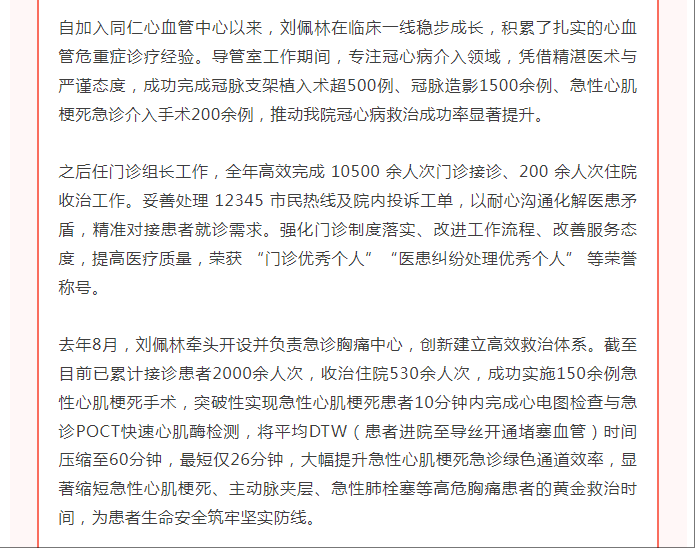 自加入同仁心血管中心以来，刘佩林在临床一线稳步成长，积累了扎实的心血管危重症诊疗经验。导管室工作期间，专注冠心病介入领域，凭借精湛医术与严谨态度，成功完成冠脉支架植入术超500例、冠脉造影1500余例、急性心肌梗死急诊介入手术200余例，推动我院冠心病救治成功率显著提升。

之后任门诊组长工作，全年高效完成10500余人次门诊接诊、200余人次住院收治工作。妥善处理12345市民热线及院内投诉工单，以耐心沟通化解医患矛盾，精准对接患者就诊需求。强化门诊制度落实、改进工作流程、改善服务态度，提高医疗质量，荣获“门诊优秀个人”“医患纠纷处理优秀个人”等荣誉称号。

去年8月，刘佩林牵头开设并负责急诊胸痛中心，创新建立高效救治体系。截至目前已累计接诊患者2000余人次，收治住院530余人次，成功实施150余例急性心肌梗死手术，突破性实现急性心肌梗死患者10分钟内完成心电图检查与急诊POCT快速心肌酶检测，将平均DTW（患者进院至导丝开通堵塞血管）时间压缩至60分钟，最短仅26分钟，大幅提升急性心肌梗死急诊绿色通道效率，显著缩短急性心肌梗死、主动脉夹层、急性肺栓塞等高危胸痛患者的黄金救治时间，为患者生命安全筑牢坚实防线。